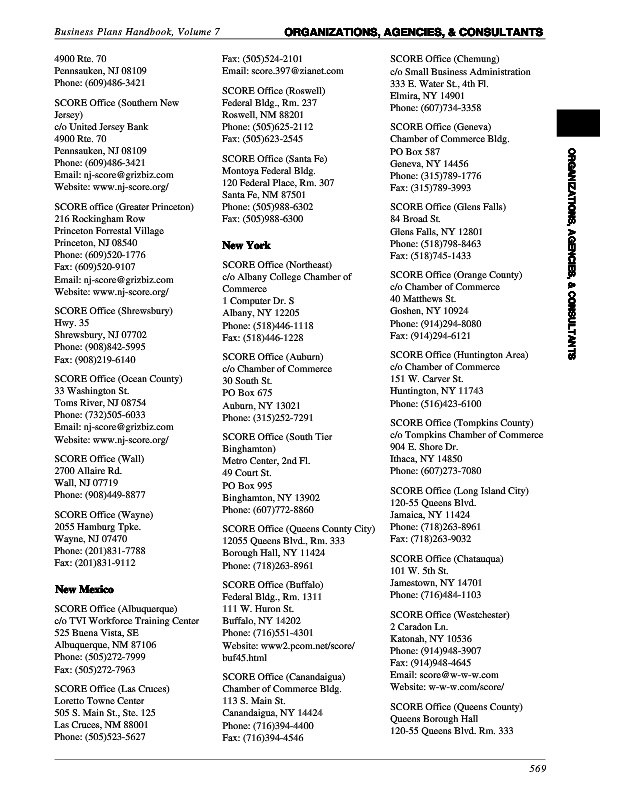 Business Plans Handbook, Volume 7 ORGANIZATIONS, AGENCIES, & CONSULTANTS

4900 Rte. 70
Pennsauken, NJ 08109
Phone: (609)486-3421

SCORE Office (Southern New Jersey)
c/o United Jersey Bank
4900 Rte. 70
Pennsauken, NJ 08109
Phone: (609)486-3421
Email: nj-score@grizbiz.com
Website: www.nj-score.org/

SCORE office (Greater Princeton)
216 Rockingham Row
Princeton Forrestal Village
Princeton, NJ 08540
Phone: (609)520-1776
Fax: (609)520-9107
Email: nj-score@grizbiz.com
Website: www.nj-score.org/

SCORE Office (Shrewsbury)
Hwy. 35
Shrewsbury, NJ 07702
Phone: (908)842-5995
Fax: (908)219-6140

SCORE Office (Ocean County)
33 Washington St.
Toms River, NJ 08754
Phone: (732)505-6033
Email: nj-score@grizbiz.com
Website: www.nj-score.org/

SCORE Office (Wall)
2700 Allaire Rd.
Wall, NJ 07719
Phone: (908)449-8877

SCORE Office (Wayne)
2055 Hamburg Tpke.
Wayne, NJ 07470
Phone: (201)831-7788
Fax: (201)831-9112

New Mexico

SCORE Office (Albuquerque)
c/o TVI Workforce Training Center
525 Buena Vista, SE
Albuquerque, NM 87106
Phone: (505)272-7999
Fax: (505)272-7963

SCORE Office (Las Cruces)
Loretto Towne Center
505 S. Main St., Ste. 125
Las Cruces, NM 88001
Phone: (505)523-5627

Fax: (505)524-2101
Email: score.397@zianet.com

SCORE Office (Roswell)
Federal Bldg., Rm. 237
Roswell, NM 88201
Phone: (505)625-2112
Fax: (505)623-2545

SCORE Office (Santa Fe)
Montoya Federal Bldg.
120 Federal Place, Rm. 307
Santa Fe, NM 87501
Phone: (505)988-6302
Fax: (505)988-6300

New York

SCORE Office (Northeast)
c/o Albany College Chamber of Commerce
1 Computer Dr. S
Albany, NY 12205
Phone: (518)446-1118
Fax: (518)446-1228

SCORE Office (Auburn)
c/o Chamber of Commerce
30 South St.
PO Box 675
Auburn, NY 13021
Phone: (315)252-7291

SCORE Office (South Tier Binghamton)
Metro Center, 2nd Fl.
49 Court St.
PO Box 995
Binghamton, NY 13902
Phone: (607)772-8860

SCORE Office (Queens County City)
12055 Queens Blvd., Rm. 333
Borough Hall, NY 11424
Phone: (718)263-8961

SCORE Office (Buffalo)
Federal Bldg., Rm. 1311
111 W. Huron St.
Buffalo, NY 14202
Phone: (716)551-4301
Website: www2.pcom.net/score/buf45.html

SCORE Office (Canandaigua)
Chamber of Commerce Bldg.
113 S. Main St.
Canandaigua, NY 14424
Phone: (716)394-4400
Fax: (716)394-4546

SCORE Office (Chemung)
c/o Small Business Administration
333 E. Water St., 4th Fl.
Elmira, NY 14901
Phone: (607)734-3358

SCORE Office (Geneva)
Chamber of Commerce Bldg.
PO Box 587
Geneva, NY 14456
Phone: (315)789-1776
Fax: (315)789-3993

SCORE Office (Glens Falls)
84 Broad St.
Glens Falls, NY 12801
Phone: (518)798-8463
Fax: (518)745-1433

SCORE Office (Orange County)
c/o Chamber of Commerce
40 Matthews St.
Goshen, NY 10924
Phone: (914)294-8080
Fax: (914)294-6121

SCORE Office (Huntington Area)
c/o Chamber of Commerce
151 W. Carver St.
Huntington, NY 11743
Phone: (516)423-6100

SCORE Office (Tompkins County)
c/o Tompkins Chamber of Commerce
904 E. Shore Dr.
Ithaca, NY 14850
Phone: (607)273-7080

SCORE Office (Long Island City)
120-55 Queens Blvd.
Jamaica, NY 11424
Phone: (718)263-8961
Fax: (718)263-9032

SCORE Office (Chatauqua)
101 W. 5th St.
Jamestown, NY 14701
Phone: (716)484-1103

SCORE Office (Westchester)
2 Caradon Ln.
Katonah, NY 10536
Phone: (914)948-3907
Fax: (914)948-4645
Email: score@w-w-w.com
Website: w-w-w.com/score/

SCORE Office (Queens County)
Queens Borough Hall
120-55 Queens Blvd. Rm. 333

ORGANIZATIONS, AGENCIES, & CONSULTANTS

569